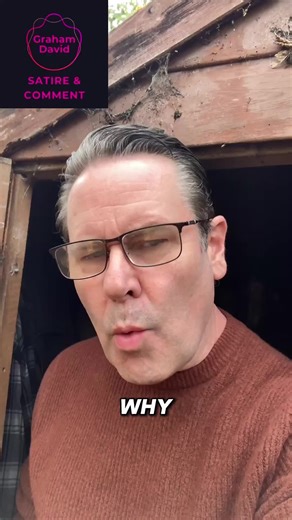 Graham David

SATIRE & COMMENT

WHY